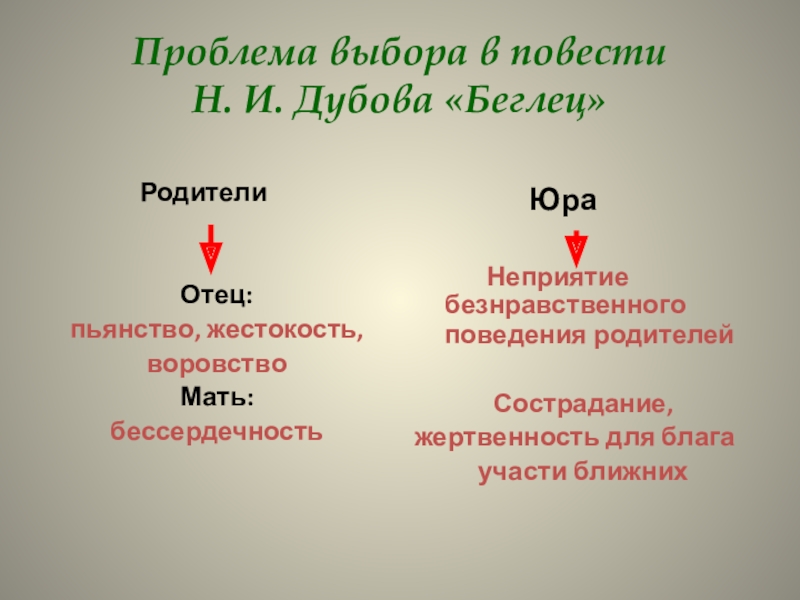 Проблема выбора в повести
Н. И. Дубова «Беглец»

Родители

Отец:
пьянство, жестокость, воровство
Мать:
бессердечность

Юра

Неприятие безнравственного поведения родителей

Сострадание, жертвенность для блага участи ближних